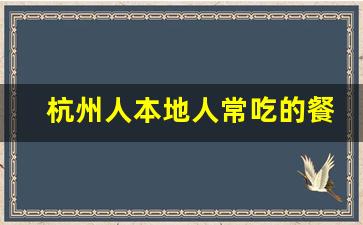 杭州人本地人常吃的餐